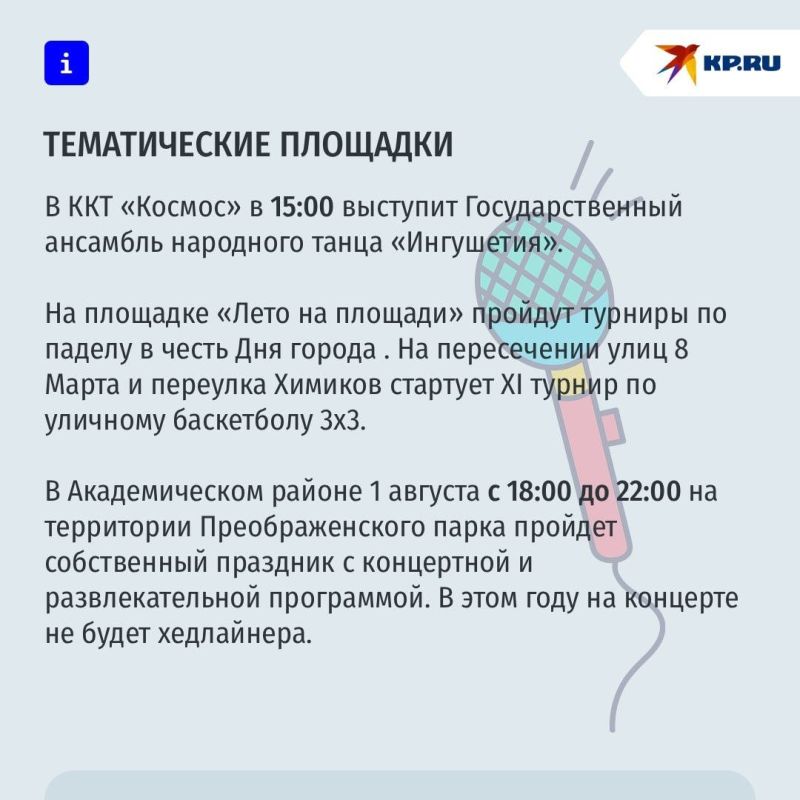 i

KP.RU

ТЕМАТИЧЕСКИЕ ПЛОЩАДКИ

В ККТ «Космос» в 15:00 выступит Государственный ансамбль народного танца «Ингушетия».

На площадке «Лето на площади» пройдут турниры по паделу в честь Дня города . На пересечении улиц 8 Марта и переулка Химиков стартует XI турнир по уличному баскетболу 3х3.

В Академическом районе 1 августа с 18:00 до 22:00 на территории Преображенского парка пройдет собственный праздник с концертной и развлекательной программой. В этом году на концерте не будет хедлайнера.